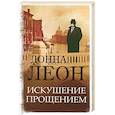 ДОННА ЛЕОН

ИСКУШЕНИЕ ПРОЩЕНИЕМ